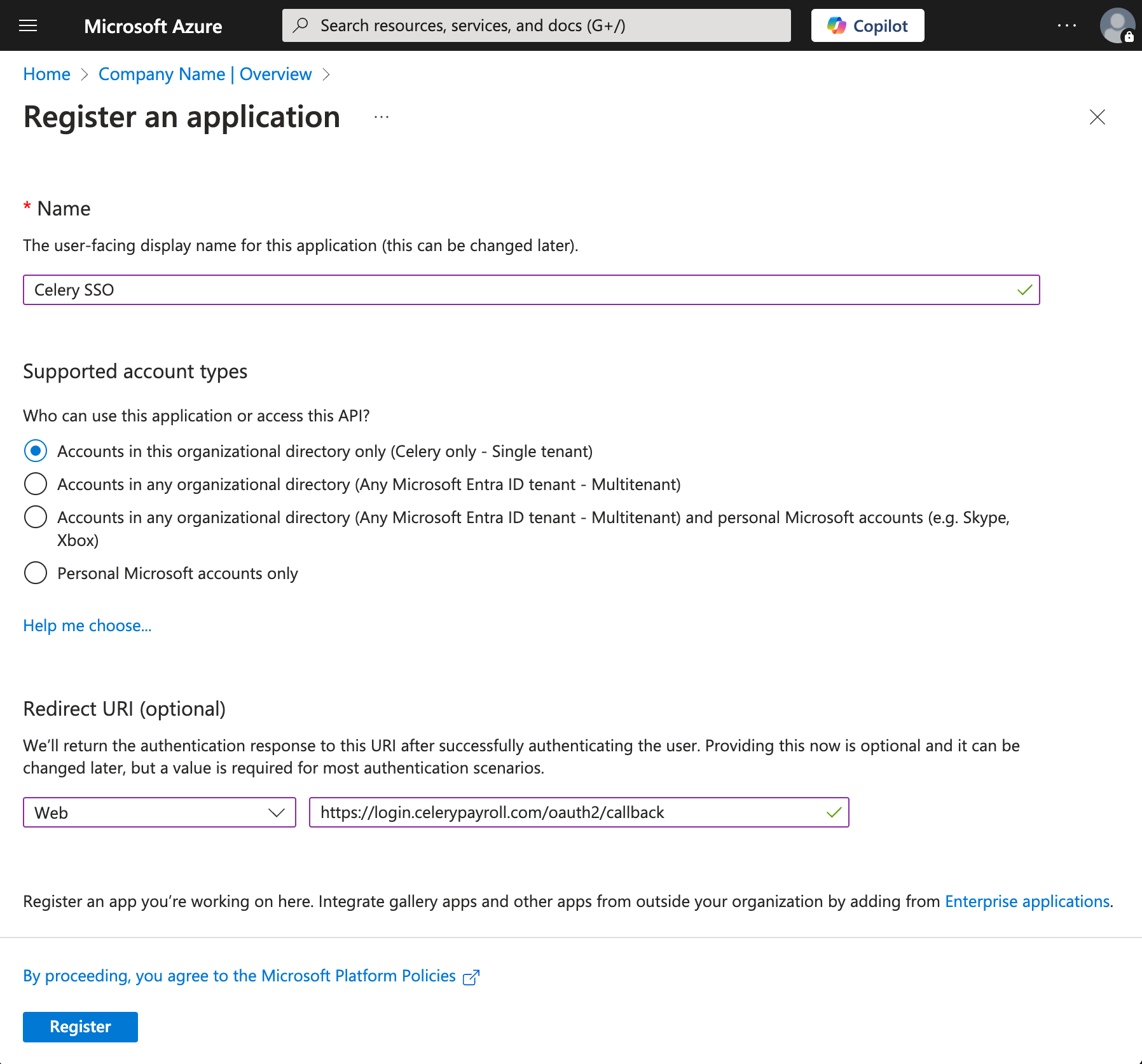 Microsoft Azure
Search resources, services, and docs (G+/)
Copilot
...

Home > Company Name | Overview >

Register an application ...

* Name

The user-facing display name for this application (this can be changed later).

Celery SSO

Supported account types

Who can use this application or access this API?

Accounts in this organizational directory only (Celery only - Single tenant)

Accounts in any organizational directory (Any Microsoft Entra ID tenant - Multitenant)

Accounts in any organizational directory (Any Microsoft Entra ID tenant - Multitenant) and personal Microsoft accounts (e.g. Skype, Xbox)

Personal Microsoft accounts only

Help me choose...

Redirect URI (optional)

We'll return the authentication response to this URI after successfully authenticating the user. Providing this now is optional and it can be changed later, but a value is required for most authentication scenarios.

Web

https://login.celerypayroll.com/oauth2/callback

Register an app you're working on here. Integrate gallery apps and other apps from outside your organization by adding from Enterprise applications.

By proceeding, you agree to the Microsoft Platform Policies

Register